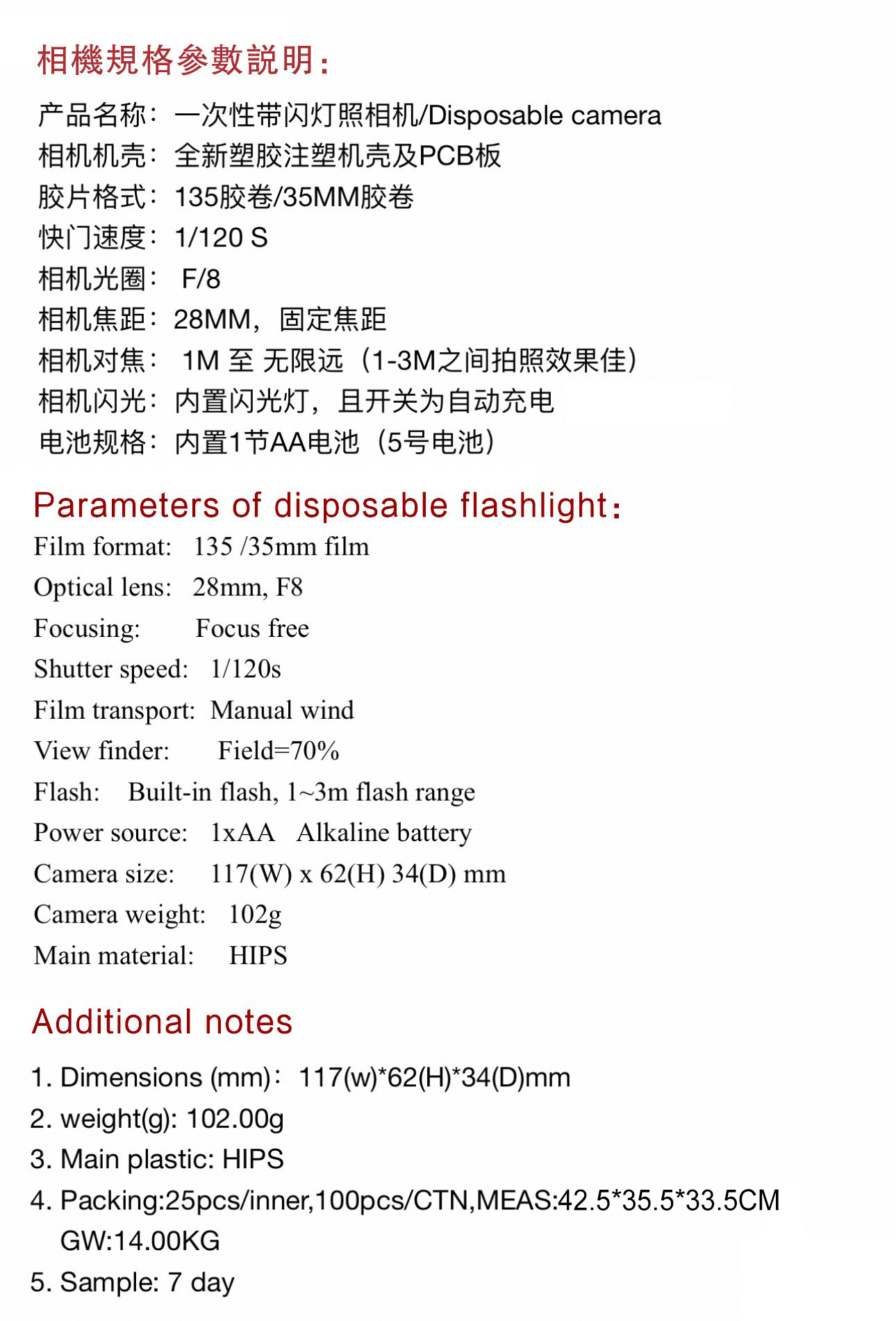 相機規格參數説明：

产品名称：一次性带闪灯照相机/Disposable camera
相机机壳：全新塑胶注塑机壳及PCB板
胶片格式：135胶卷/35MM胶卷
快门速度：1/120 S
相机光圈： F/8
相机焦距：28MM，固定焦距
相机对焦： 1M 至 无限远（1-3M之间拍照效果佳）
相机闪光：内置闪光灯，且开关为自动充电
电池规格：内置1节AA电池（5号电池）

Parameters of disposable flashlight：

Film format: 135 /35mm film
Optical lens: 28mm, F8
Focusing: Focus free
Shutter speed: 1/120s
Film transport: Manual wind
View finder: Field=70%
Flash: Built-in flash, 1~3m flash range
Power source: 1xAA Alkaline battery
Camera size: 117(W) x 62(H) 34(D) mm
Camera weight: 102g
Main material: HIPS

Additional notes

1. Dimensions (mm)：117(w)*62(H)*34(D)mm
2. weight(g): 102.00g
3. Main plastic: HIPS
4. Packing:25pcs/inner,100pcs/CTN,MEAS:42.5*35.5*33.5CM GW:14.00KG
5. Sample: 7 day